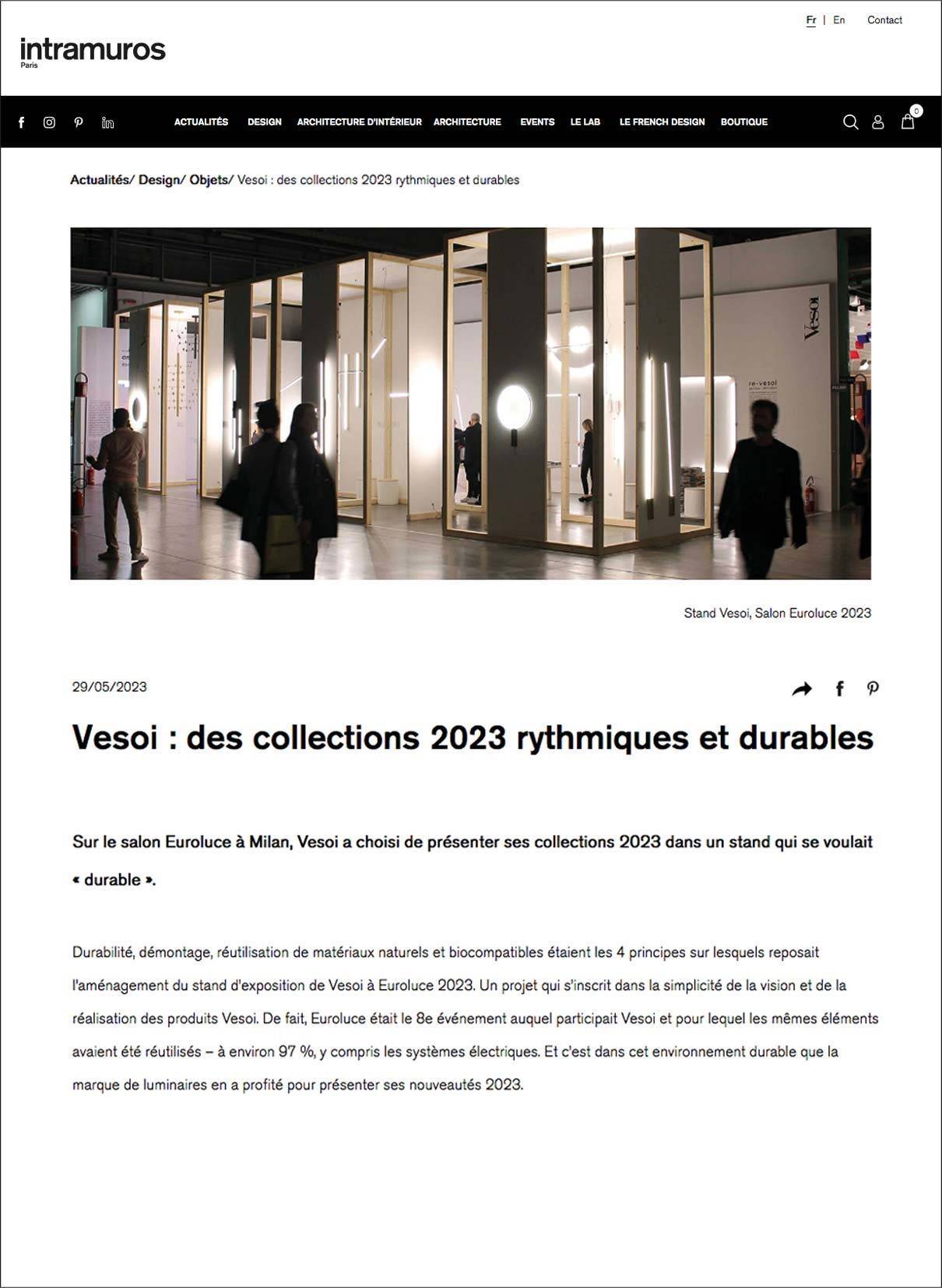 Fr | En Contact

intramuros
Paris

ACTUALITÉS DESIGN ARCHITECTURE D'INTÉRIEUR ARCHITECTURE EVENTS LE LAB LE FRENCH DESIGN BOUTIQUE

0

Actualités/ Design/ Objets/ Vesoi : des collections 2023 rythmiques et durables

Vesoi

re-vesoi

Stand Vesoi, Salon Euroluce 2023

29/05/2023

Vesoi : des collections 2023 rythmiques et durables

Sur le salon Euroluce à Milan, Vesoi a choisi de présenter ses collections 2023 dans un stand qui se voulait « durable ».

Durabilité, démontage, réutilisation de matériaux naturels et biocompatibles étaient les 4 principes sur lesquels reposait l'aménagement du stand d'exposition de Vesoi à Euroluce 2023. Un projet qui s'inscrit dans la simplicité de la vision et de la réalisation des produits Vesoi. De fait, Euroluce était le 8e événement auquel participait Vesoi et pour lequel les mêmes éléments avaient été réutilisés – à environ 97 %, y compris les systèmes électriques. Et c'est dans cet environnement durable que la marque de luminaires en a profité pour présenter ses nouveautés 2023.